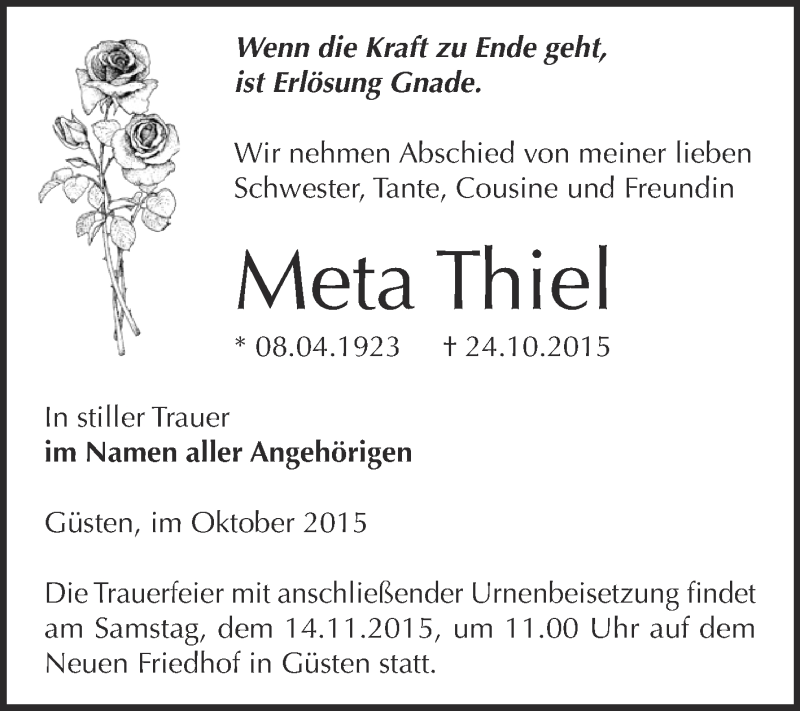 Wenn die Kraft zu Ende geht,
ist Erlösung Gnade.

Wir nehmen Abschied von meiner lieben Schwester, Tante, Cousine und Freundin

Meta Thiel

* 08.04.1923 † 24.10.2015

In stiller Trauer
im Namen aller Angehörigen

Güsten, im Oktober 2015

Die Trauerfeier mit anschließender Urnenbeisetzung findet am Samstag, dem 14.11.2015, um 11.00 Uhr auf dem Neuen Friedhof in Güsten statt.